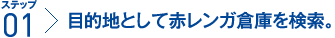 ステップ
01 目的地として赤レンガ倉庫を検索。